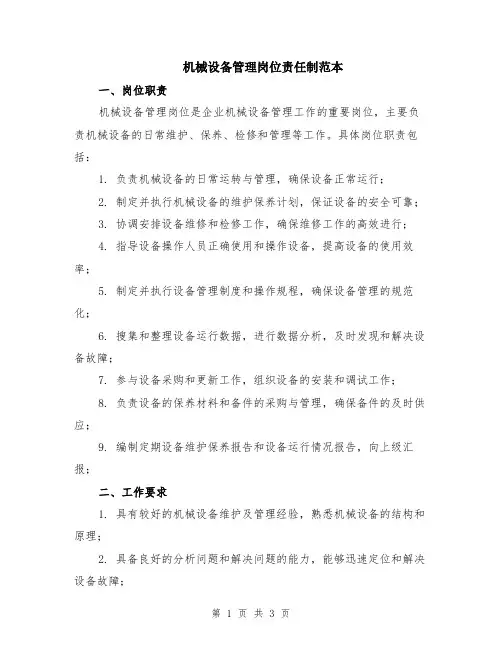 机械设备管理岗位责任制范本

一、岗位职责

机械设备管理岗位是企业机械设备管理工作的重要岗位，主要负责机械设备的日常维护、保养、检修和管理等工作。具体岗位职责包括：

1. 负责机械设备的日常运转与管理，确保设备正常运行；

2. 制定并执行机械设备的维护保养计划，保证设备的安全可靠；

3. 协调安排设备维修和检修工作，确保维修工作的高效进行；

4. 指导设备操作人员正确使用和操作设备，提高设备的使用效率；

5. 制定并执行设备管理制度和操作规程，确保设备管理的规范化；

6. 搜集和整理设备运行数据，进行数据分析，及时发现和解决设备故障；

7. 参与设备采购和更新工作，组织设备的安装和调试工作；

8. 负责设备的保养材料和备件的采购与管理，确保备件的及时供应；

9. 编制定期设备维护保养报告和设备运行情况报告，向上级汇报；

二、工作要求

1. 具有较好的机械设备维护及管理经验，熟悉机械设备的结构和原理；

2. 具备良好的分析问题和解决问题的能力，能够迅速定位和解决设备故障；

第 1 页 共 3 页